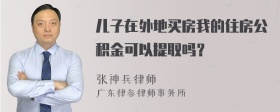 儿子在外地买房我的住房公积金可以提取吗？

张神兵律师
广东律参律师事务所